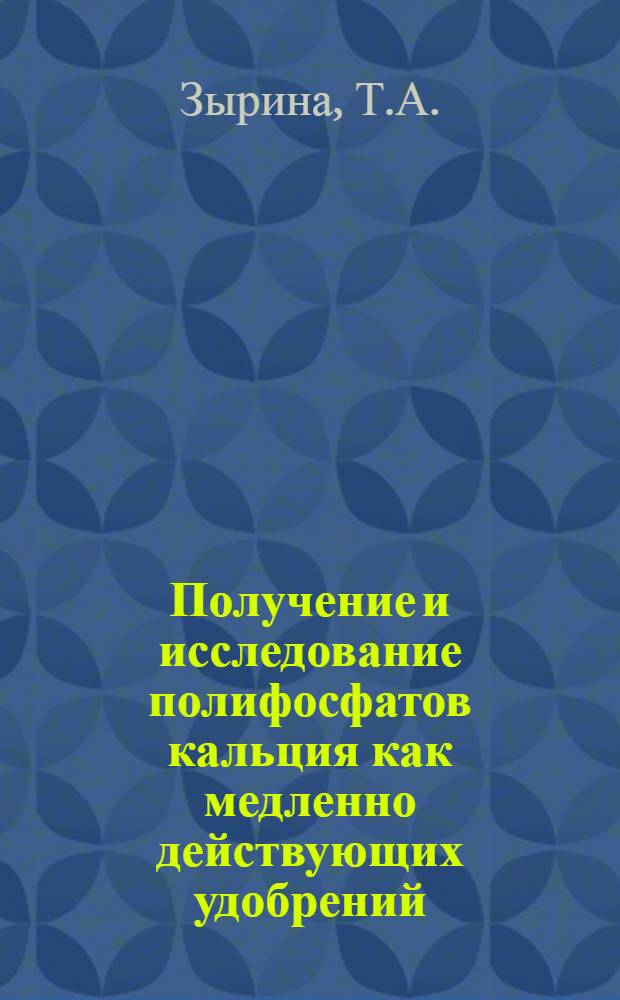 Зырина, Т.А.

Получение и исследование полифосфатов кальция как медленно действующих удобрений